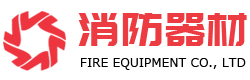 消防器材
FIRE EQUIPMENT CO., LTD